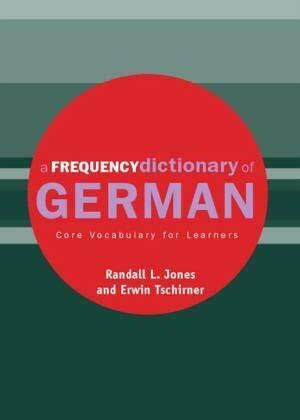 a FREQUENCYdictionary of
GERMAN
Core Vocabulary for Learners

Randall L. Jones
and Erwin Tschirner